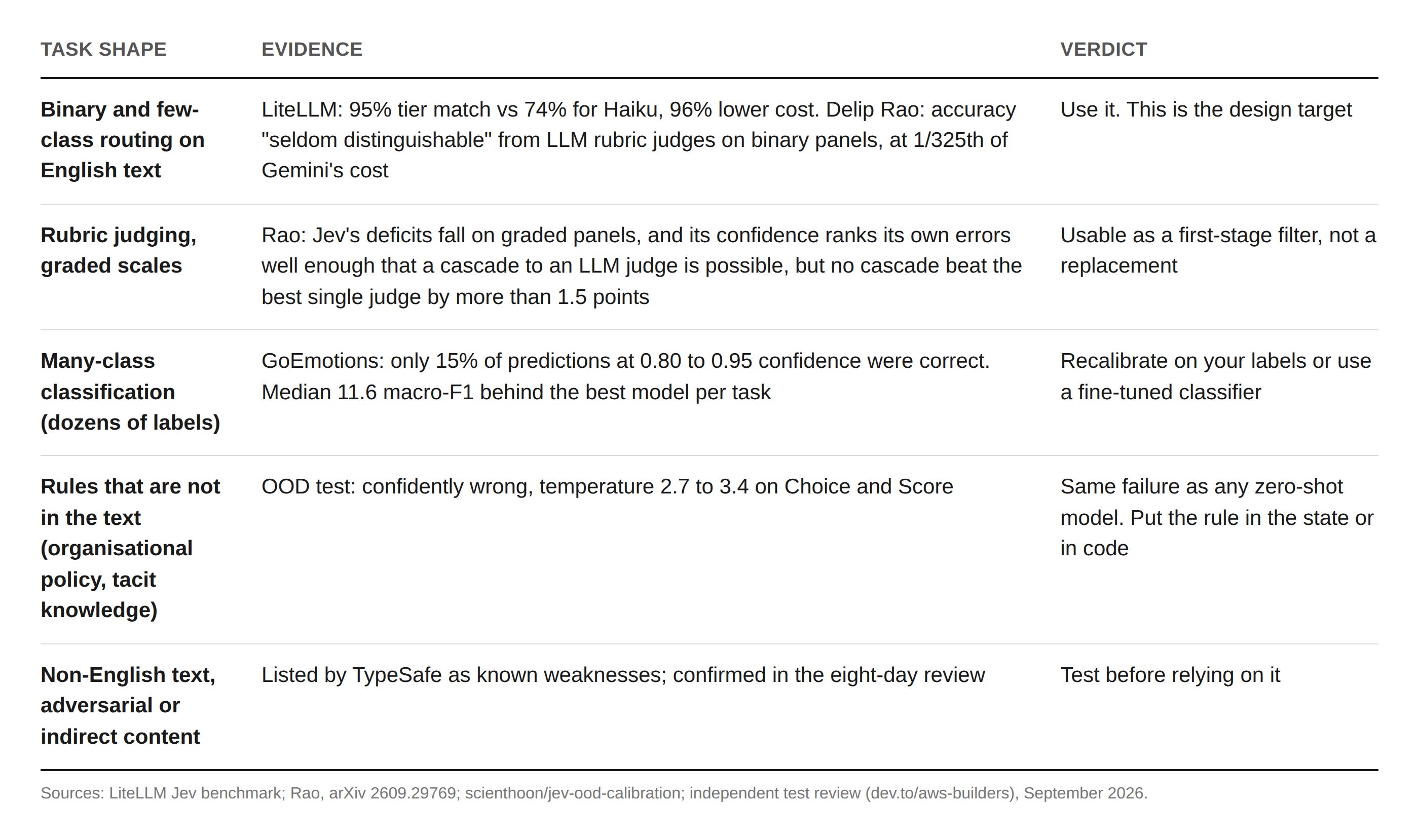 | TASK SHAPE | EVIDENCE | VERDICT |
|---|---|---|
| Binary and few-class routing on English text | LiteLLM: 95% tier match vs 74% for Haiku, 96% lower cost. Delip Rao: accuracy "seldom distinguishable" from LLM rubric judges on binary panels, at 1/325th of Gemini's cost | Use it. This is the design target |
| Rubric judging, graded scales | Rao: Jev's deficits fall on graded panels, and its confidence ranks its own errors well enough that a cascade to an LLM judge is possible, but no cascade beat the best single judge by more than 1.5 points | Usable as a first-stage filter, not a replacement |
| Many-class classification (dozens of labels) | GoEmotions: only 15% of predictions at 0.80 to 0.95 confidence were correct. Median 11.6 macro-F1 behind the best model per task | Recalibrate on your labels or use a fine-tuned classifier |
| Rules that are not in the text (organisational policy, tacit knowledge) | OOD test: confidently wrong, temperature 2.7 to 3.4 on Choice and Score | Same failure as any zero-shot model. Put the rule in the state or in code |
| Non-English text, adversarial or indirect content | Listed by TypeSafe as known weaknesses; confirmed in the eight-day review | Test before relying on it |

Sources: LiteLLM Jev benchmark; Rao, arXiv 2609.29769; scienthoon/jev-ood-calibration; independent test review (dev.to/aws-builders), September 2026.